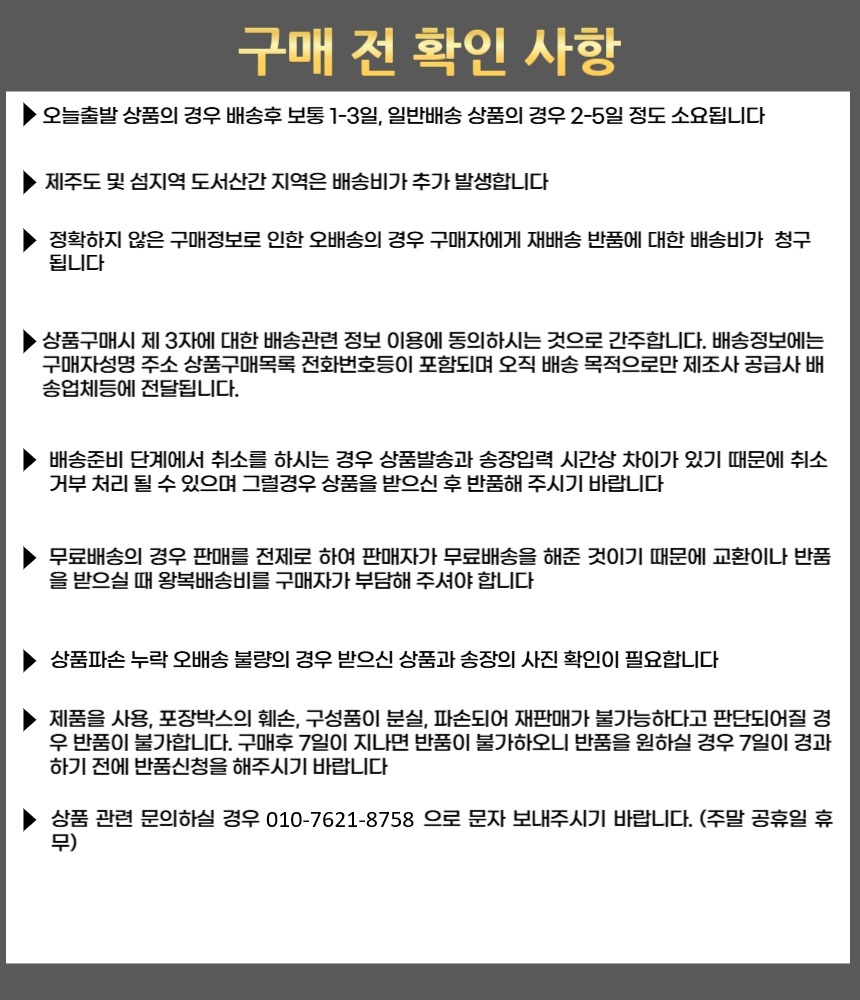 구매 전 확인 사항

▶ 오늘출발 상품의 경우 배송후 보통 1-3일, 일반배송 상품의 경우 2-5일 정도 소요됩니다

▶ 제주도 및 섬지역 도서산간 지역은 배송비가 추가 발생합니다

▶ 정확하지 않은 구매정보로 인한 오배송의 경우 구매자에게 재배송 반품에 대한 배송비가 청구됩니다

▶ 상품구매시 제 3자에 대한 배송관련 정보 이용에 동의하시는 것으로 간주합니다. 배송정보에는 구매자성명 주소 상품구매목록 전화번호등이 포함되며 오직 배송 목적으로만 제조사 공급사 배송업체등에 전달됩니다.

▶ 배송준비 단계에서 취소를 하시는 경우 상품발송과 송장입력 시간상 차이가 있기 때문에 취소 거부 처리 될 수 있으며 그럴경우 상품을 받으신 후 반품해 주시기 바랍니다

▶ 무료배송의 경우 판매를 전제로 하여 판매자가 무료배송을 해준 것이기 때문에 교환이나 반품을 받으실 때 왕복배송비를 구매자가 부담해 주셔야 합니다

▶ 상품파손 누락 오배송 불량의 경우 받으신 상품과 송장의 사진 확인이 필요합니다

▶ 제품을 사용, 포장박스의 훼손, 구성품이 분실, 파손되어 재판매가 불가능하다고 판단되어질 경우 반품이 불가합니다. 구매후 7일이 지나면 반품이 불가하오니 반품을 원하실 경우 7일이 경과하기 전에 반품신청을 해주시기 바랍니다

▶ 상품 관련 문의하실 경우 010-7621-8758 으로 문자 보내주시기 바랍니다. (주말 공휴일 휴무)